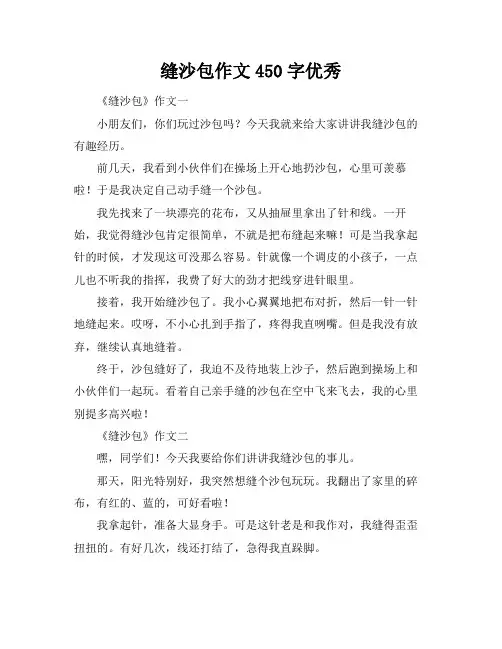 缝沙包作文 450 字优秀

《缝沙包》作文一

小朋友们，你们玩过沙包吗？今天我就来给大家讲讲我缝沙包的有趣经历。

前几天，我看到小伙伴们在操场上开心地扔沙包，心里可羡慕啦！于是我决定自己动手缝一个沙包。

我先找来了一块漂亮的花布，又从抽屉里拿出了针和线。一开始，我觉得缝沙包肯定很简单，不就是把布缝起来嘛！可是当我拿起针的时候，才发现这可没那么容易。针就像一个调皮的小孩子，一点儿也不听我的指挥，我费了好大的劲才把线穿进针眼里。

接着，我开始缝沙包了。我小心翼翼地把布对折，然后一针一针地缝起来。哎呀，不小心扎到手指了，疼得我直咧嘴。但是我没有放弃，继续认真地缝着。

终于，沙包缝好了，我迫不及待地装上沙子，然后跑到操场上和小伙伴们一起玩。看着自己亲手缝的沙包在空中飞来飞去，我的心里别提多高兴啦！

《缝沙包》作文二

嘿，同学们！今天我要给你们讲讲我缝沙包的事儿。

那天，阳光特别好，我突然想缝个沙包玩玩。我翻出了家里的碎布，有红的、蓝的，可好看啦！

我拿起针，准备大显身手。可是这针老是和我作对，我缝得歪歪扭扭的。有好几次，线还打结了，急得我直跺脚。